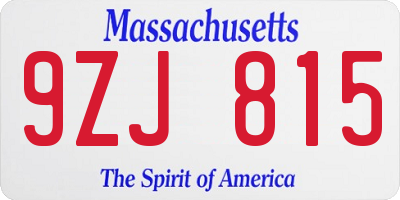 Massachusetts
9ZJ 815
The Spirit of America